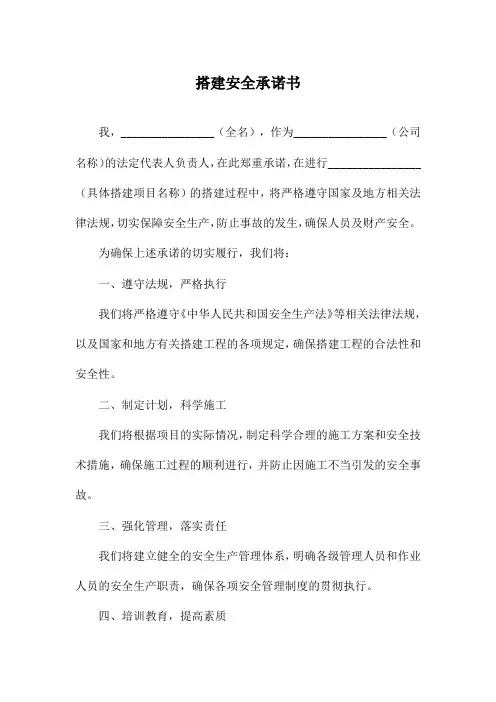 搭建安全承诺书

我，________________（全名），作为________________（公司名称）的法定代表人负责人，在此郑重承诺，在进行________________（具体搭建项目名称）的搭建过程中，将严格遵守国家及地方相关法律法规，切实保障安全生产，防止事故的发生，确保人员及财产安全。

为确保上述承诺的切实履行，我们将：

一、遵守法规，严格执行

我们将严格遵守《中华人民共和国安全生产法》等相关法律法规，以及国家和地方有关搭建工程的各项规定，确保搭建工程的合法性和安全性。

二、制定计划，科学施工

我们将根据项目的实际情况，制定科学合理的施工方案和安全技术措施，确保施工过程的顺利进行，并防止因施工不当引发的安全事故。

三、强化管理，落实责任

我们将建立健全的安全生产管理体系，明确各级管理人员和作业人员的安全生产职责，确保各项安全管理制度的贯彻执行。

四、培训教育，提高素质